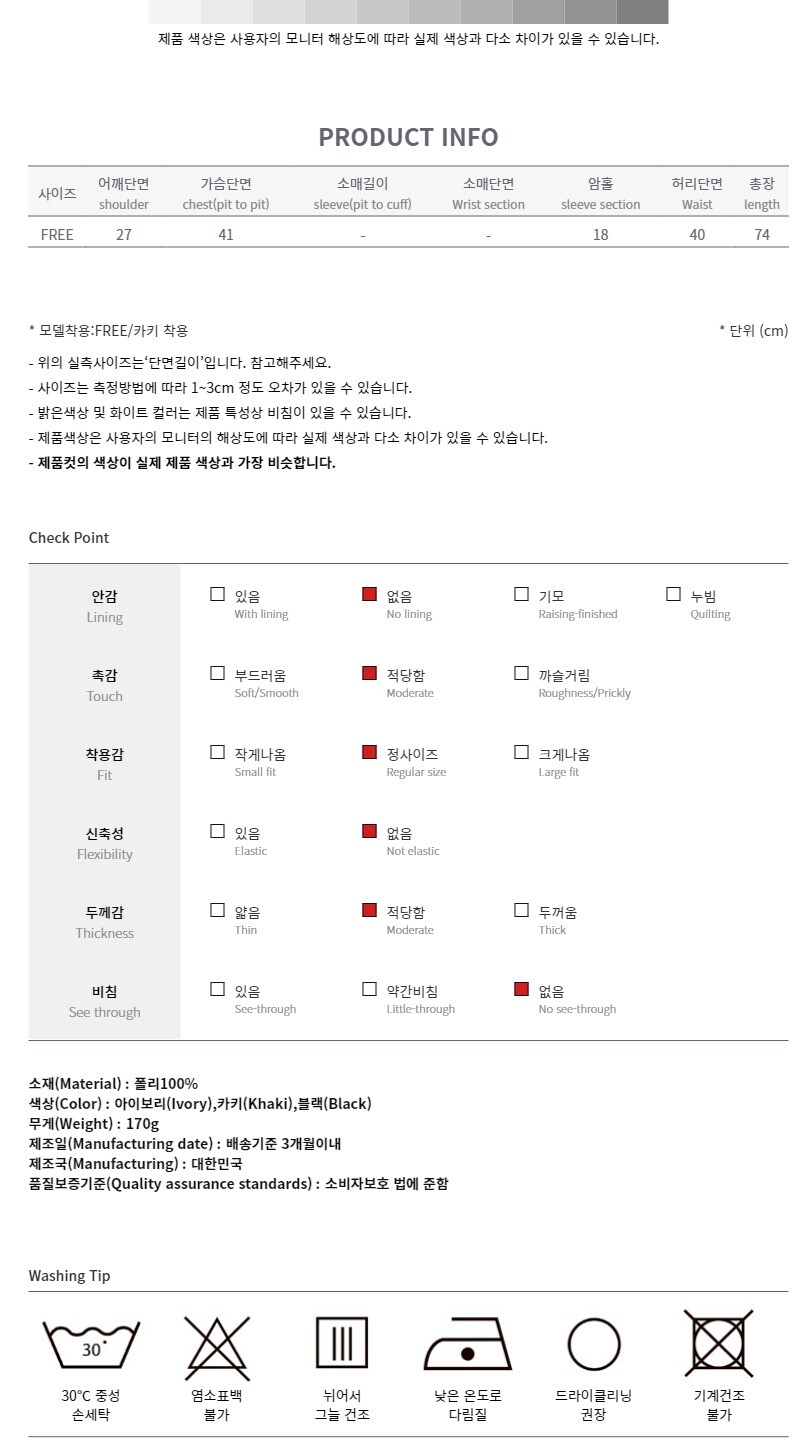 제품 색상은 사용자의 모니터 해상도에 따라 실제 색상과 다소 차이가 있을 수 있습니다.

PRODUCT INFO

| 사이즈 | 어깨단면 shoulder | 가슴단면 chest(pit to pit) | 소매길이 sleeve(pit to cuff) | 소매단면 Wrist section | 암홀 sleeve section | 허리단면 Waist | 총장 length |
|---|---|---|---|---|---|---|---|
| FREE | 27 | 41 | - | - | 18 | 40 | 74 |

* 모델착용:FREE/카키 착용

* 단위 (cm)

- 위의 실측사이즈는'단면길이'입니다. 참고해주세요.
- 사이즈는 측정방법에 따라 1~3cm 정도 오차가 있을 수 있습니다.
- 밝은색상 및 화이트 컬러는 제품 특성상 비침이 있을 수 있습니다.
- 제품색상은 사용자의 모니터의 해상도에 따라 실제 색상과 다소 차이가 있을 수 있습니다.
- 제품컷의 색상이 실제 제품 색상과 가장 비슷합니다.

Check Point

안감
Lining
☐ 있음 With lining
☑ 없음 No lining
☐ 기모 Raising-finished
☐ 누빔 Quilting

촉감
Touch
☐ 부드러움 Soft/Smooth
☑ 적당함 Moderate
☐ 까슬거림 Roughness/Prickly

착용감
Fit
☐ 작게나옴 Small fit
☑ 정사이즈 Regular size
☐ 크게나옴 Large fit

신축성
Flexibility
☐ 있음 Elastic
☑ 없음 Not elastic

두께감
Thickness
☐ 얇음 Thin
☑ 적당함 Moderate
☐ 두꺼움 Thick

비침
See through
☐ 있음 See-through
☐ 약간비침 Little-through
☑ 없음 No see-through

소재(Material) : 폴리100%
색상(Color) : 아이보리(Ivory),카키(Khaki),블랙(Black)
무게(Weight) : 170g
제조일(Manufacturing date) : 배송기준 3개월이내
제조국(Manufacturing) : 대한민국
품질보증기준(Quality assurance standards) : 소비자보호 법에 준함

Washing Tip

30°

30°C 중성
손세탁

염소표백
불가

뉘어서
그늘 건조

낮은 온도로
다림질

드라이클리닝
권장

기계건조
불가